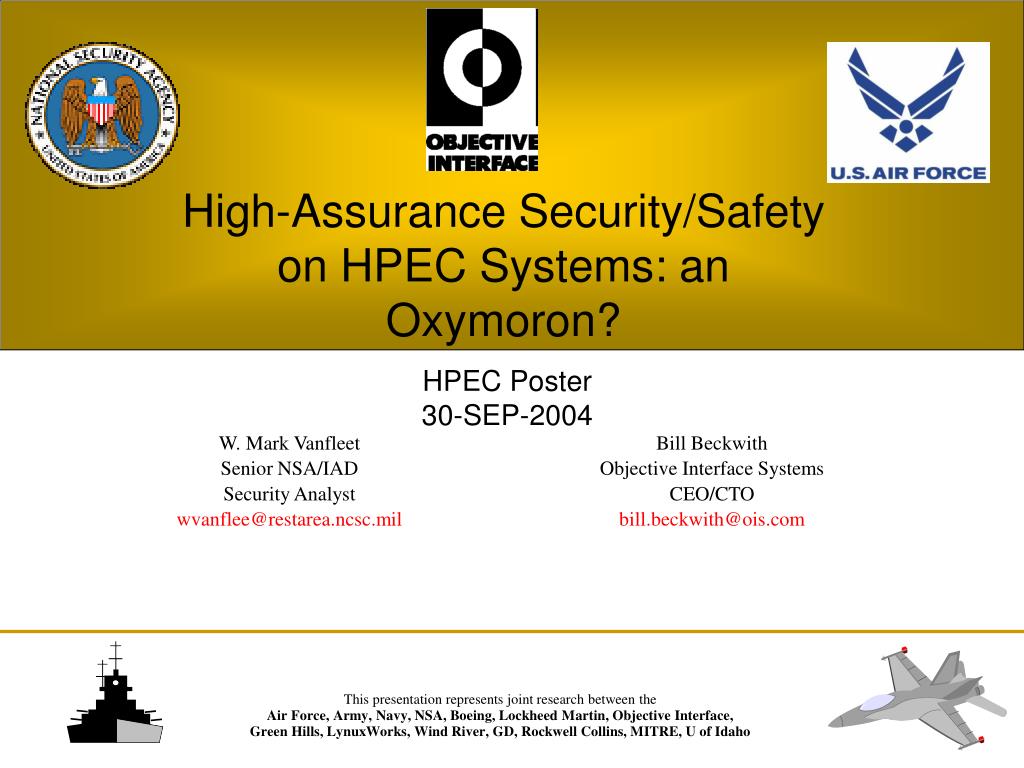 NATIONAL SECURITY AGENCY
UNITED STATES OF AMERICA

OBJECTIVE INTERFACE

U.S. AIR FORCE

High-Assurance Security/Safety on HPEC Systems: an Oxymoron?

HPEC Poster
30-SEP-2004

W. Mark Vanfleet
Senior NSA/IAD
Security Analyst
wvanflee@restarea.ncsc.mil

Bill Beckwith
Objective Interface Systems
CEO/CTO
bill.beckwith@ois.com

This presentation represents joint research between the
Air Force, Army, Navy, NSA, Boeing, Lockheed Martin, Objective Interface, Green Hills, LynuxWorks, Wind River, GD, Rockwell Collins, MITRE, U of Idaho